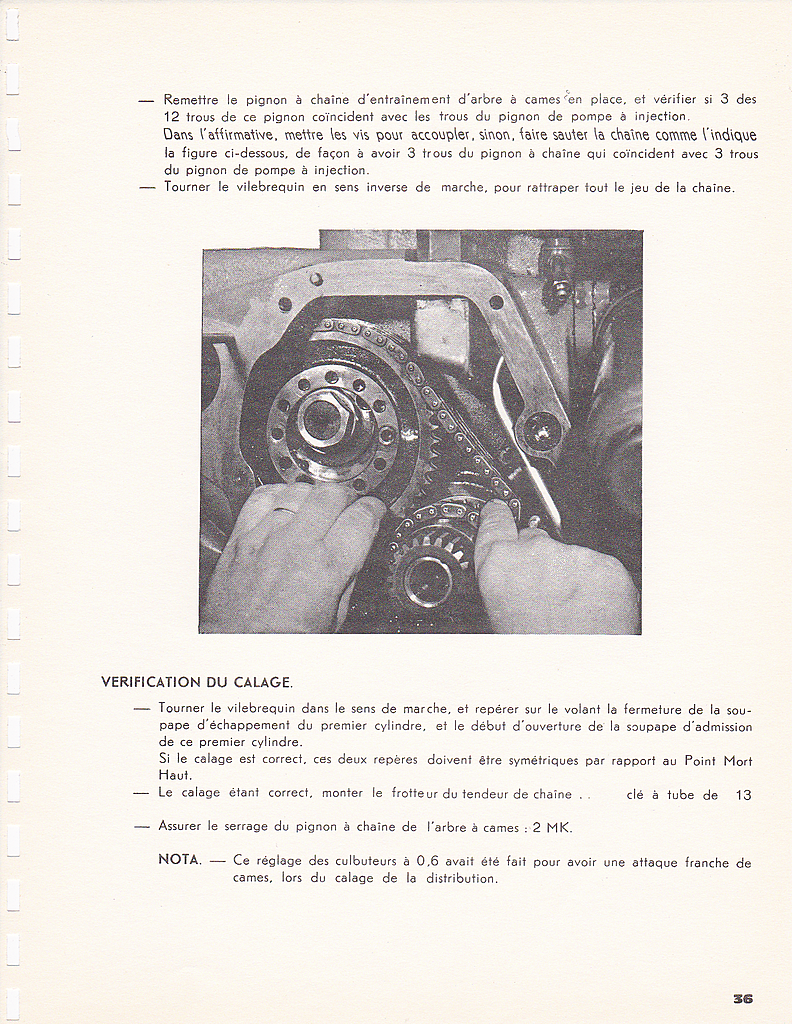 — Remettre le pignon à chaîne d'entraînement d'arbre à cames en place, et vérifier si 3 des 12 trous de ce pignon coïncident avec les trous du pignon de pompe à injection.
Dans l'affirmative, mettre les vis pour accoupler, sinon, faire sauter la chaîne comme l'indique la figure ci-dessous, de façon à avoir 3 trous du pignon à chaîne qui coïncident avec 3 trous du pignon de pompe à injection.
— Tourner le vilebrequin en sens inverse de marche, pour rattraper tout le jeu de la chaîne.

VERIFICATION DU CALAGE.

— Tourner le vilebrequin dans le sens de marche, et repérer sur le volant la fermeture de la soupape d'échappement du premier cylindre, et le début d'ouverture de la soupape d'admission de ce premier cylindre.
Si le calage est correct, ces deux repères doivent être symétriques par rapport au Point Mort Haut.
— Le calage étant correct, monter le frotteur du tendeur de chaîne . . clé à tube de 13

— Assurer le serrage du pignon à chaîne de l'arbre à cames : 2 MK.

NOTA. — Ce réglage des culbuteurs à 0,6 avait été fait pour avoir une attaque franche de cames, lors du calage de la distribution.

36